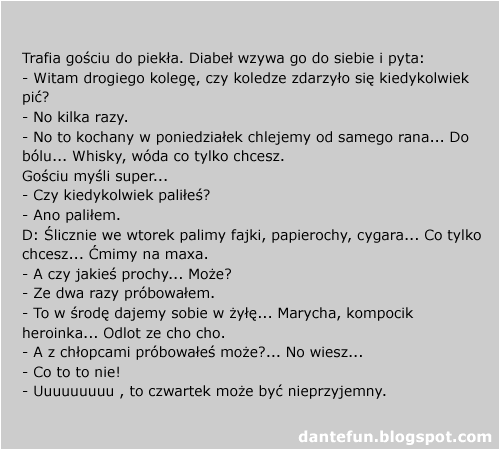 Trafia gościu do piekła. Diabeł wzywa go do siebie i pyta:
- Witam drogiego kolegę, czy koledze zdarzyło się kiedykolwiek pić?
- No kilka razy.
- No to kochany w poniedziałek chlejemy od samego rana... Do bólu... Whisky, wóda co tylko chcesz.
Gościu myśli super...
- Czy kiedykolwiek paliłeś?
- Ano paliłem.
D: Ślicznie we wtorek palimy fajki, papierochy, cygara... Co tylko chcesz... Ćmimy na maxa.
- A czy jakieś prochy... Może?
- Ze dwa razy próbowałem.
- To w środę dajemy sobie w żyłę... Marycha, kompocik heroinka... Odlot ze cho cho.
- A z chłopcami próbowałeś może?... No wiesz...
- Co to to nie!
- Uuuuuuuuu , to czwartek może być nieprzyjemny.

dantefun.blogspot.com